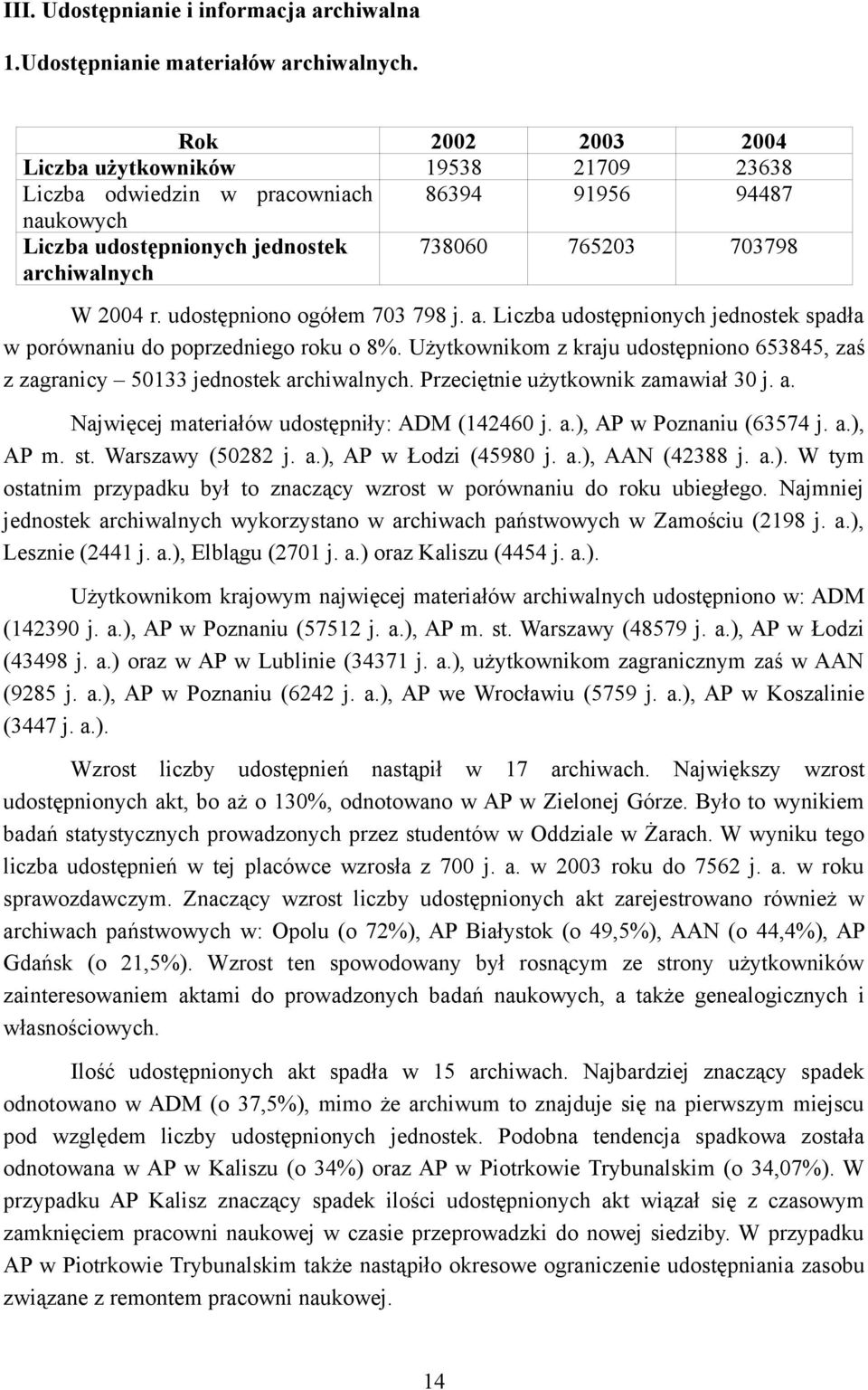 III. Udostępnianie i informacja archiwalna

1.Udostępnianie materiałów archiwalnych.

| Rok | 2002 | 2003 | 2004 |
|---|---|---|---|
| Liczba użytkowników | 19538 | 21709 | 23638 |
| Liczba odwiedzin w pracowniach naukowych | 86394 | 91956 | 94487 |
| Liczba udostępnionych jednostek archiwalnych | 738060 | 765203 | 703798 |

W 2004 r. udostępniono ogółem 703 798 j. a. Liczba udostępnionych jednostek spadła w porównaniu do poprzedniego roku o 8%. Użytkownikom z kraju udostępniono 653845, zaś z zagranicy – 50133 jednostek archiwalnych. Przeciętnie użytkownik zamawiał 30 j. a.

Najwięcej materiałów udostępniły: ADM (142460 j. a.), AP w Poznaniu (63574 j. a.), AP m. st. Warszawy (50282 j. a.), AP w Łodzi (45980 j. a.), AAN (42388 j. a.). W tym ostatnim przypadku był to znaczący wzrost w porównaniu do roku ubiegłego. Najmniej jednostek archiwalnych wykorzystano w archiwach państwowych w Zamościu (2198 j. a.), Lesznie (2441 j. a.), Elblągu (2701 j. a.) oraz Kaliszu (4454 j. a.).

Użytkownikom krajowym najwięcej materiałów archiwalnych udostępniono w: ADM (142390 j. a.), AP w Poznaniu (57512 j. a.), AP m. st. Warszawy (48579 j. a.), AP w Łodzi (43498 j. a.) oraz w AP w Lublinie (34371 j. a.), użytkownikom zagranicznym zaś w AAN (9285 j. a.), AP w Poznaniu (6242 j. a.), AP we Wrocławiu (5759 j. a.), AP w Koszalinie (3447 j. a.).

Wzrost liczby udostępnień nastąpił w 17 archiwach. Największy wzrost udostępnionych akt, bo aż o 130%, odnotowano w AP w Zielonej Górze. Było to wynikiem badań statystycznych prowadzonych przez studentów w Oddziale w Żarach. W wyniku tego liczba udostępnień w tej placówce wzrosła z 700 j. a. w 2003 roku do 7562 j. a. w roku sprawozdawczym. Znaczący wzrost liczby udostępnionych akt zarejestrowano również w archiwach państwowych w: Opolu (o 72%), AP Białystok (o 49,5%), AAN (o 44,4%), AP Gdańsk (o 21,5%). Wzrost ten spowodowany był rosnącym ze strony użytkowników zainteresowaniem aktami do prowadzonych badań naukowych, a także genealogicznych i własnościowych.

Ilość udostępnionych akt spadła w 15 archiwach. Najbardziej znaczący spadek odnotowano w ADM (o 37,5%), mimo że archiwum to znajduje się na pierwszym miejscu pod względem liczby udostępnionych jednostek. Podobna tendencja spadkowa została odnotowana w AP w Kaliszu (o 34%) oraz AP w Piotrkowie Trybunalskim (o 34,07%). W przypadku AP Kalisz znaczący spadek ilości udostępnionych akt wiązał się z czasowym zamknięciem pracowni naukowej w czasie przeprowadzki do nowej siedziby. W przypadku AP w Piotrkowie Trybunalskim także nastąpiło okresowe ograniczenie udostępniania zasobu związane z remontem pracowni naukowej.

14